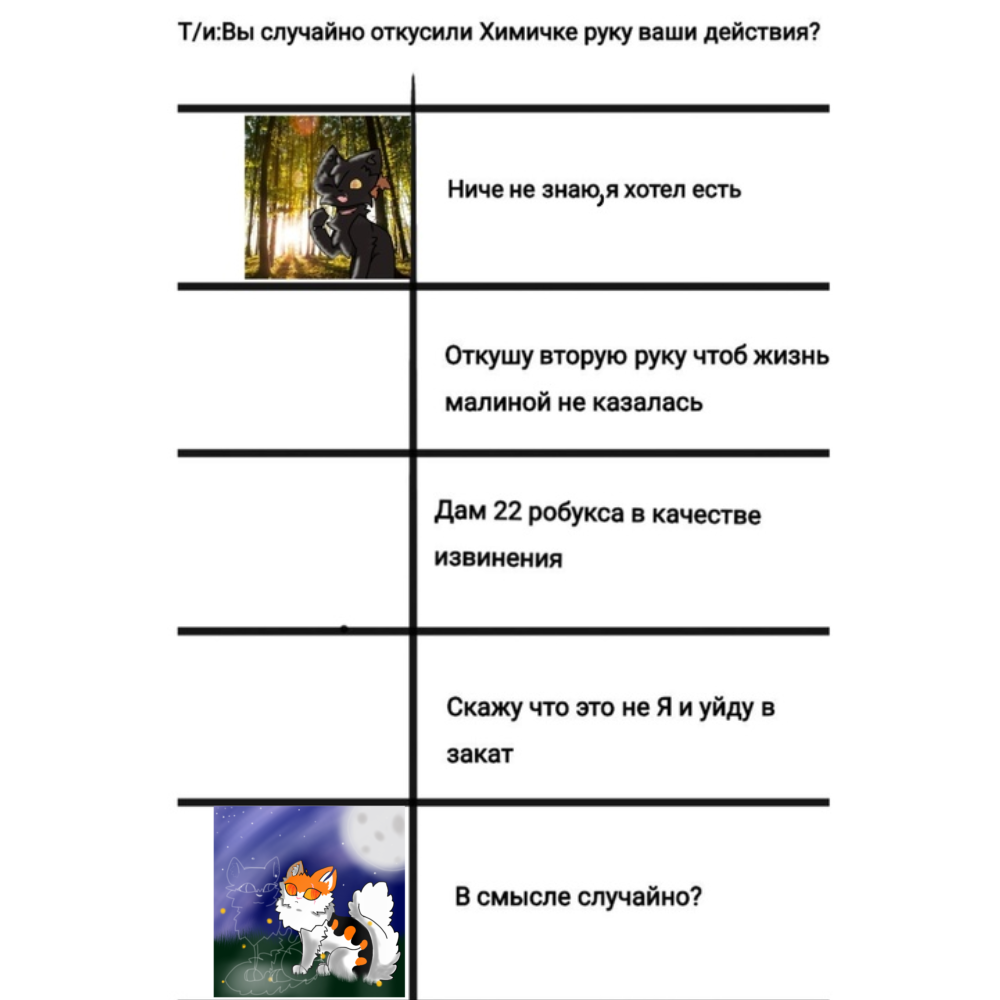 Т/и:Вы случайно откусили Химичке руку ваши действия?

Ниче не знаю,я хотел есть

Откушу вторую руку чтоб жизнь малиной не казалась

Дам 22 робукса в качестве извинения

Скажу что это не Я и уйду в закат

В смысле случайно?